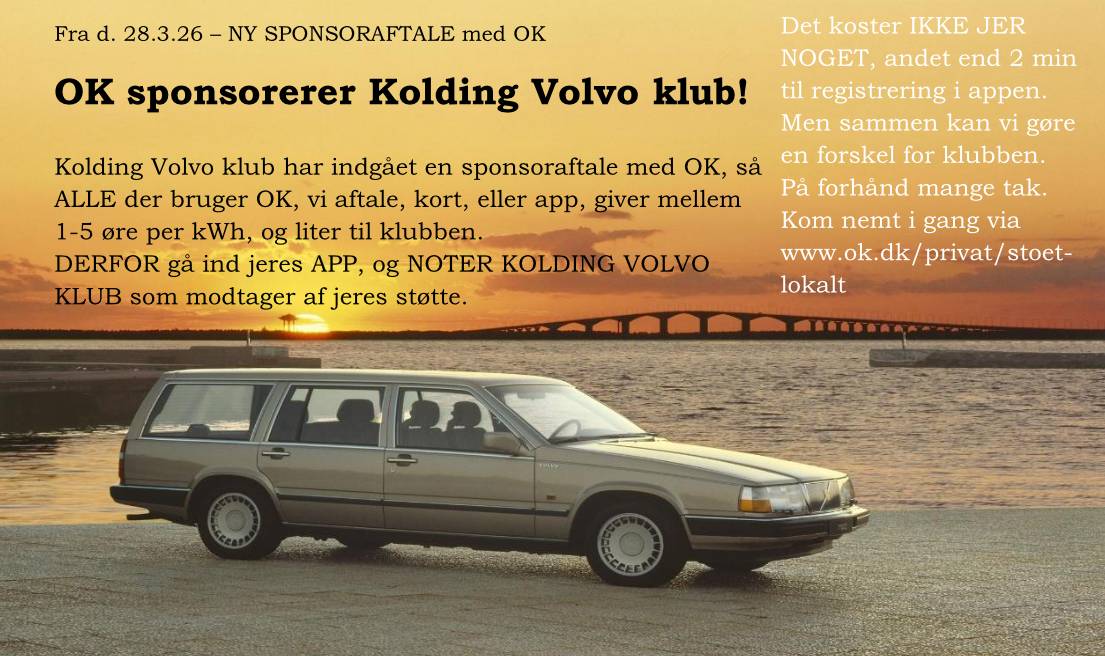 Fra d. 28.3.26 – NY SPONSORAFTALE med OK

OK sponsorerer Kolding Volvo klub!

Kolding Volvo klub har indgået en sponsoraftale med OK, så ALLE der bruger OK, vi aftale, kort, eller app, giver mellem 1-5 øre per kWh, og liter til klubben.
DERFOR gå ind jeres APP, og NOTER KOLDING VOLVO KLUB som modtager af jeres støtte.

Det koster IKKE JER NOGET, andet end 2 min til registrering i appen. Men sammen kan vi gøre en forskel for klubben. På forhånd mange tak. Kom nemt i gang via www.ok.dk/privat/stoet-lokalt